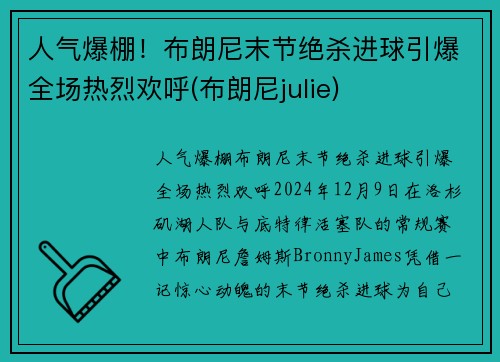 人气爆棚！布朗尼末节绝杀进球引爆全场热烈欢呼(布朗尼julie)

人气爆棚布朗尼末节绝杀进球引爆全场热烈欢呼2024年12月9日在洛杉矶湖人队与底特律活塞队的常规赛中布朗尼詹姆斯BronnyJames凭借一记惊心动魄的末节绝杀进球为自己